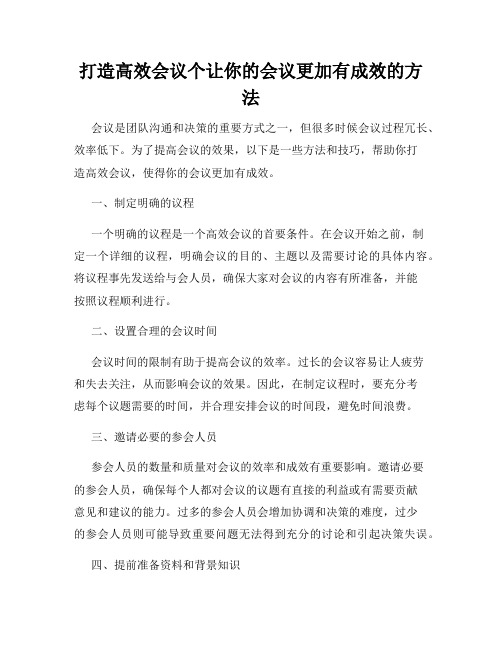 打造高效会议个让你的会议更加有成效的方法

会议是团队沟通和决策的重要方式之一，但很多时候会议过程冗长、效率低下。为了提高会议的效果，以下是一些方法和技巧，帮助你打造高效会议，使得你的会议更加有成效。

一、制定明确的议程

一个明确的议程是一个高效会议的首要条件。在会议开始之前，制定一个详细的议程，明确会议的目的、主题以及需要讨论的具体内容。将议程事先发送给与会人员，确保大家对会议的内容有所准备，并能按照议程顺利进行。

二、设置合理的会议时间

会议时间的限制有助于提高会议的效率。过长的会议容易让人疲劳和失去关注，从而影响会议的效果。因此，在制定议程时，要充分考虑每个议题需要的时间，并合理安排会议的时间段，避免时间浪费。

三、邀请必要的参会人员

参会人员的数量和质量对会议的效率和成效有重要影响。邀请必要的参会人员，确保每个人都对会议的议题有直接的利益或有需要贡献意见和建议的能力。过多的参会人员会增加协调和决策的难度，过少的参会人员则可能导致重要问题无法得到充分的讨论和引起决策失误。

四、提前准备资料和背景知识